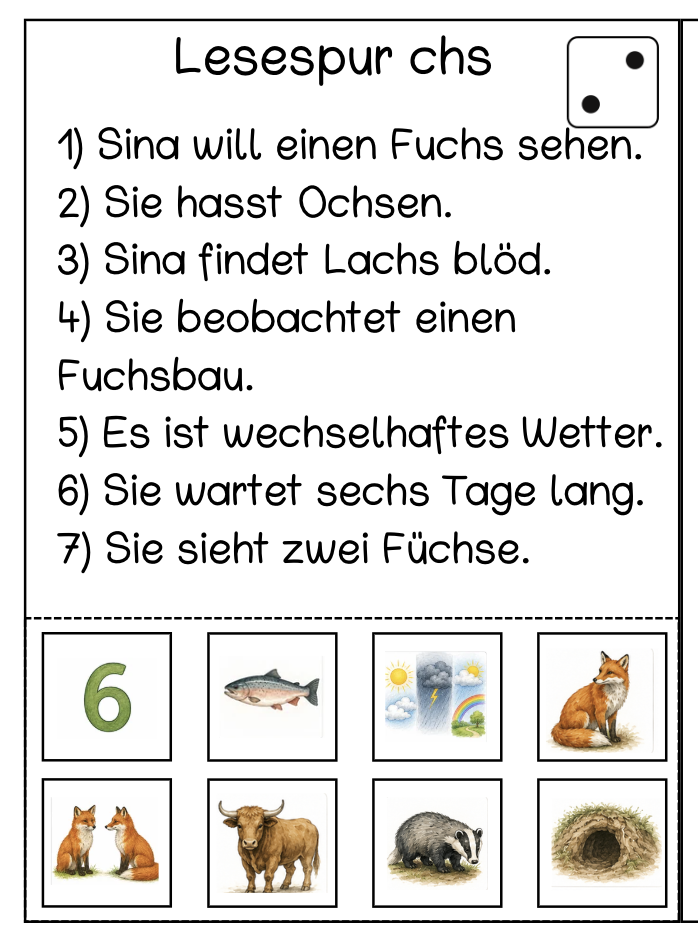 Lesespur chs

1) Sina will einen Fuchs sehen.
2) Sie hasst Ochsen.
3) Sina findet Lachs blöd.
4) Sie beobachtet einen Fuchsbau.
5) Es ist wechselhaftes Wetter.
6) Sie wartet sechs Tage lang.
7) Sie sieht zwei Füchse.

6